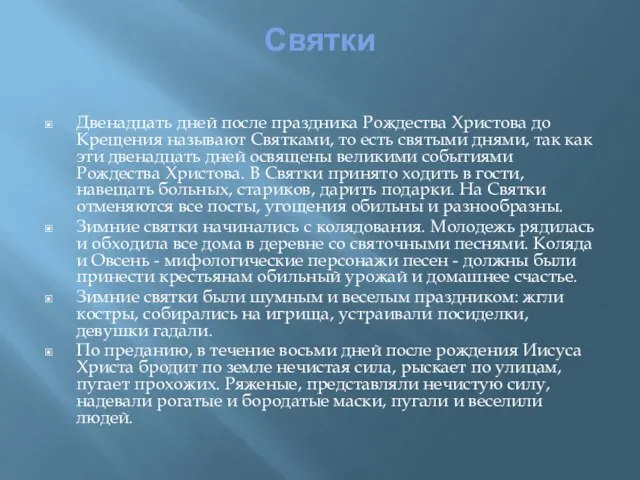 Святки

Двенадцать дней после праздника Рождества Христова до Крещения называют Святками, то есть святыми днями, так как эти двенадцать дней освящены великими событиями Рождества Христова. В Святки принято ходить в гости, навещать больных, стариков, дарить подарки. На Святки отменяются все посты, угощения обильны и разнообразны.

Зимние святки начинались с колядования. Молодежь рядилась и обходила все дома в деревне со святочными песнями. Коляда и Овсень - мифологические персонажи песен - должны были принести крестьянам обильный урожай и домашнее счастье.

Зимние святки были шумным и веселым праздником: жгли костры, собирались на игрища, устраивали посиделки, девушки гадали.

По преданию, в течение восьми дней после рождения Иисуса Христа бродит по земле нечистая сила, рыскает по улицам, пугает прохожих. Ряженые, представляли нечистую силу, надевали рогатые и бородатые маски, пугали и веселили людей.